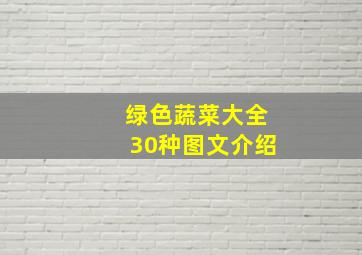 绿色蔬菜大全
30种图文介绍